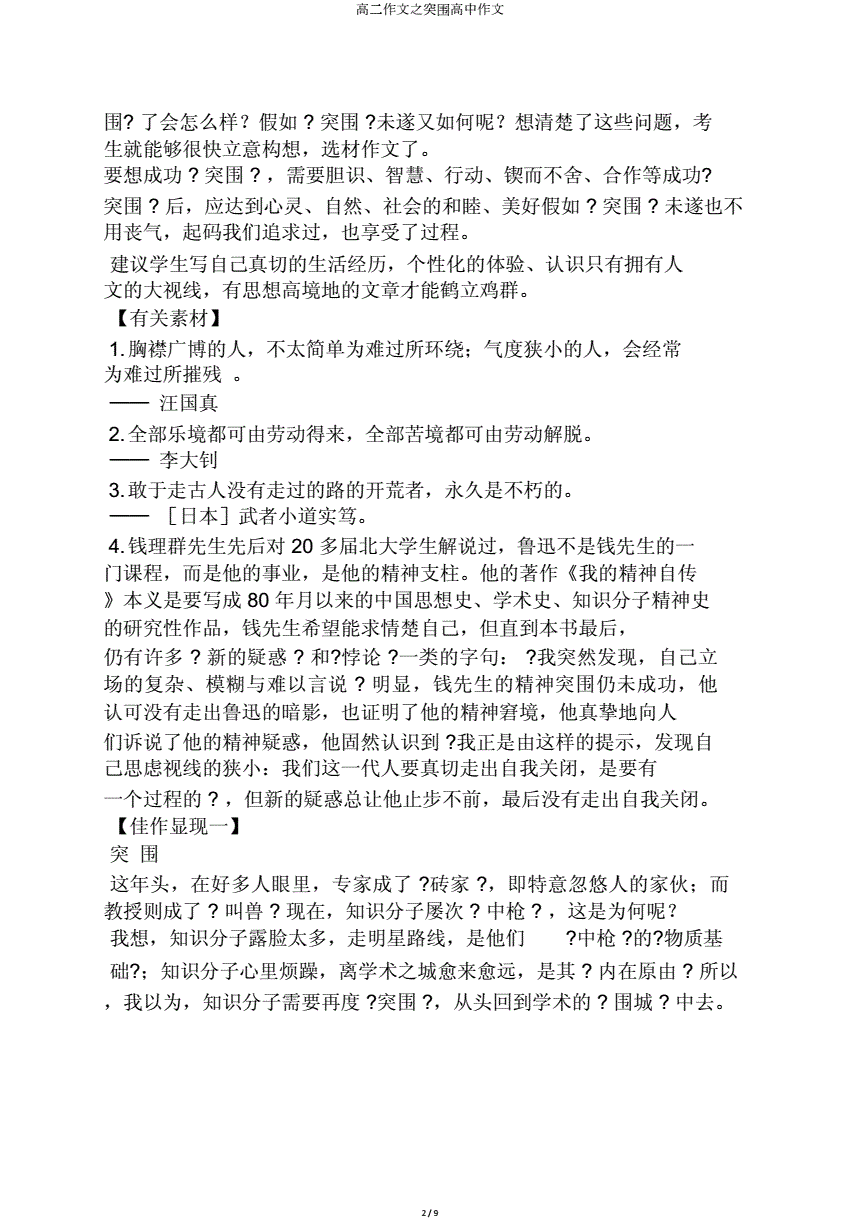 高二作文之突围高中作文

围? 了会怎么样？假如？突围 ?未遂又如何呢？想清楚了这些问题，考生就能够很快立意构想，选材作文了。

要想成功？突围？，需要胆识、智慧、行动、锲而不舍、合作等成功?突围？后，应达到心灵、自然、社会的和睦、美好假如？突围？未遂也不用丧气，起码我们追求过，也享受了过程。

建议学生写自己真切的生活经历，个性化的体验、认识只有拥有人文的大视线，有思想高境地的文章才能鹤立鸡群。

【有关素材】

1. 胸襟广博的人，不太简单为难过所环绕；气度狭小的人，会经常为难过所摧残 。

—— 汪国真

2. 全部乐境都可由劳动得来，全部苦境都可由劳动解脱。

—— 李大钊

3. 敢于走古人没有走过的路的开荒者，永久是不朽的。

—— ［日本］武者小道实笃。

4. 钱理群先生先后对 20 多届北大学生解说过，鲁迅不是钱先生的一门课程，而是他的事业，是他的精神支柱。他的著作《我的精神自传》本义是要写成 80 年月以来的中国思想史、学术史、知识分子精神史的研究性作品，钱先生希望能求情楚自己，但直到本书最后，仍有许多？新的疑惑？和?悖论 ?一类的字句： ?我突然发现，自己立场的复杂、模糊与难以言说？明显，钱先生的精神突围仍未成功，他认可没有走出鲁迅的暗影，也证明了他的精神窘境，他真挚地向人们诉说了他的精神疑惑，他固然认识到 ?我正是由这样的提示，发现自己思虑视线的狭小：我们这一代人要真切走出自我关闭，是要有一个过程的？，但新的疑惑总让他止步不前，最后没有走出自我关闭。

【佳作显现一】

突 围

这年头，在好多人眼里，专家成了 ?砖家 ?，即特意忽悠人的家伙；而教授则成了？叫兽？现在，知识分子屡次？中枪？，这是为何呢？

我想，知识分子露脸太多，走明星路线，是他们 ?中枪 ?的?物质基础?；知识分子心里烦躁，离学术之城愈来愈远，是其？内在原由？所以，我以为，知识分子需要再度 ?突围 ?，从头回到学术的？围城？中去。

2 / 9